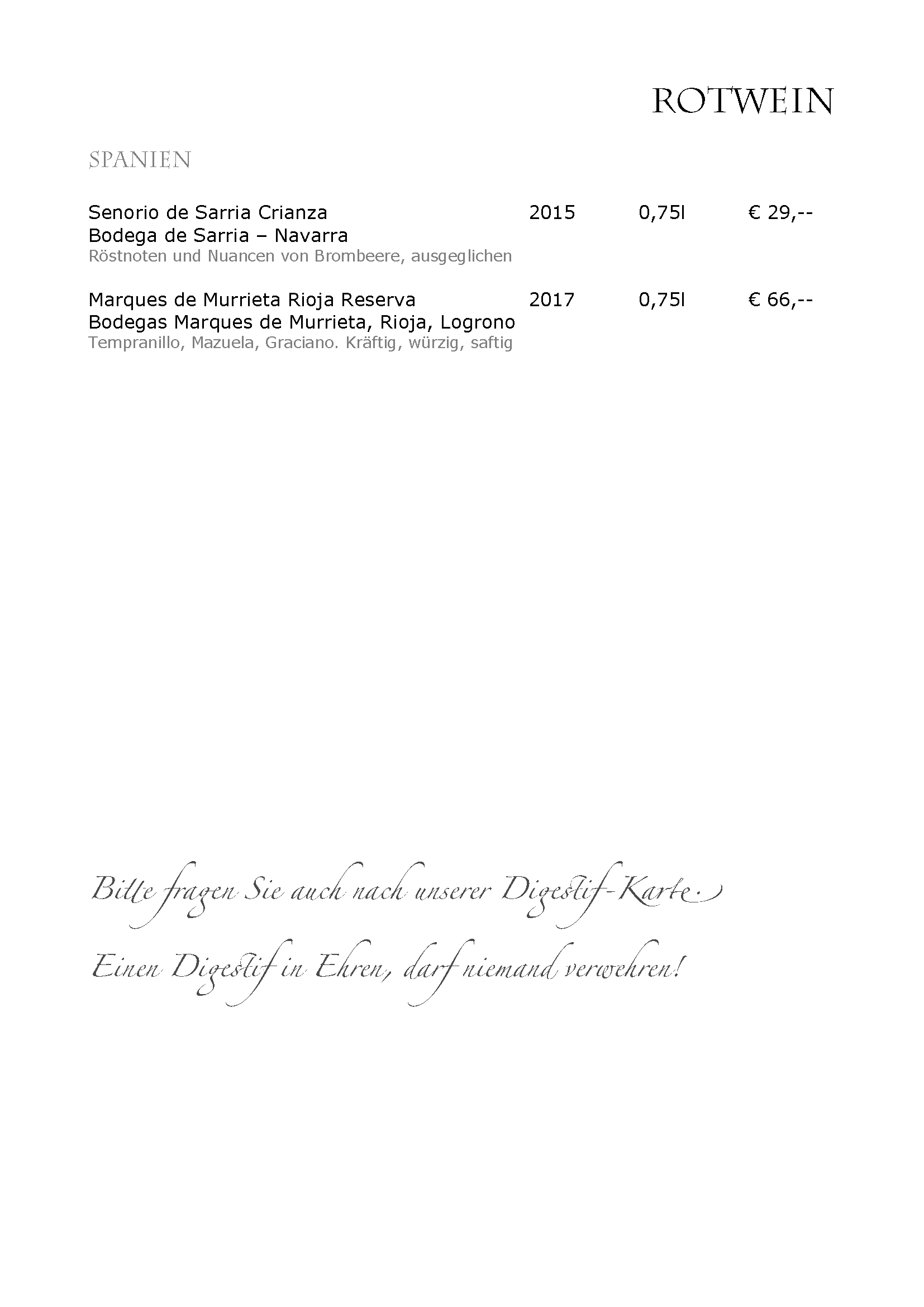 ROTWEIN

SPANIEN

Senorio de Sarria Crianza 2015 0,75l € 29,--
Bodega de Sarria – Navarra
Röstnoten und Nuancen von Brombeere, ausgeglichen

Marques de Murrieta Rioja Reserva 2017 0,75l € 66,--
Bodegas Marques de Murrieta, Rioja, Logrono
Tempranillo, Mazuela, Graciano. Kräftig, würzig, saftig

Bitte fragen Sie auch nach unserer Digestif-Karte.

Einen Digestif in Ehren, darf niemand verwehren!